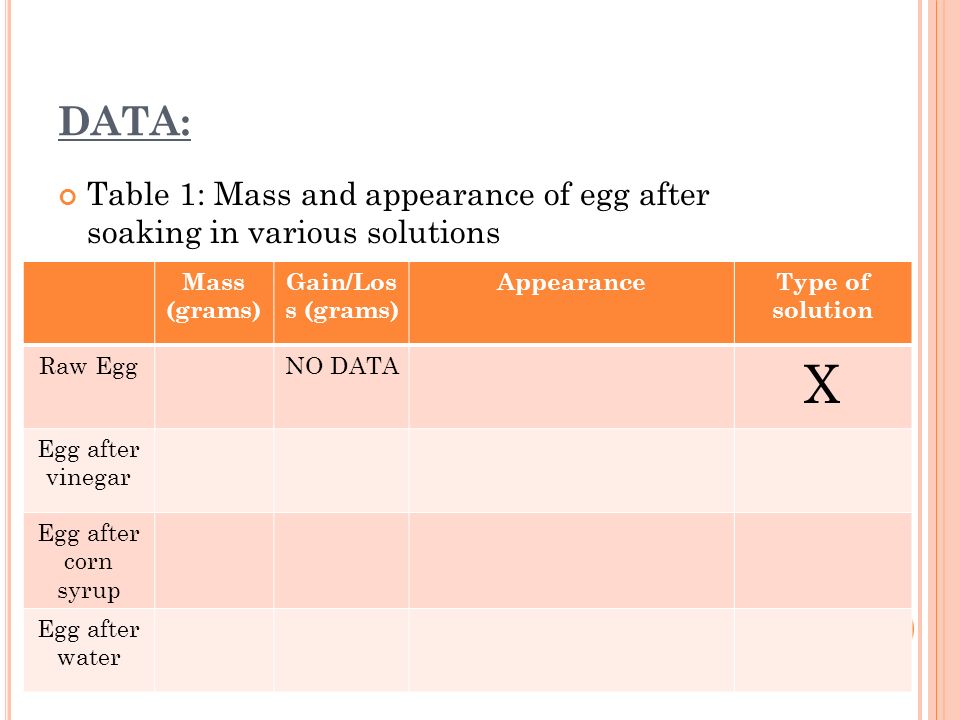 DATA:

Table 1: Mass and appearance of egg after soaking in various solutions

|  | Mass (grams) | Gain/Loss (grams) | Appearance | Type of solution |
|---|---|---|---|---|
| Raw Egg |  | NO DATA |  | X |
| Egg after vinegar |  |  |  |  |
| Egg after corn syrup |  |  |  |  |
| Egg after water |  |  |  |  |